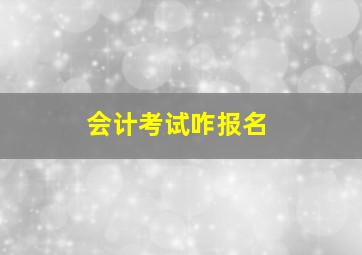 会计考试咋报名